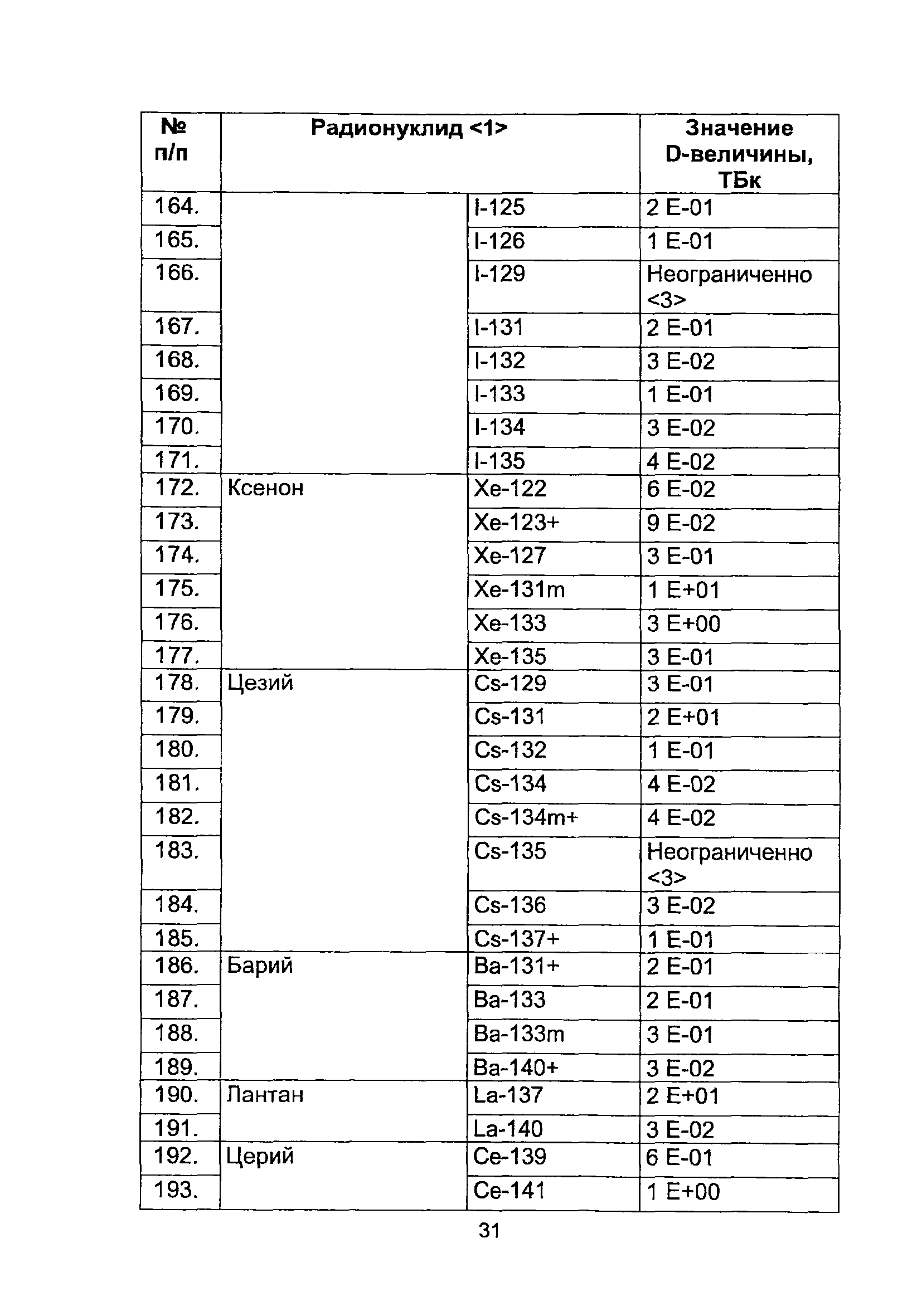 | № п/п | Радионуклид <1> | | Значение D-величины, ТБк |
|---|---|---|---|
| 164. | | I-125 | 2 E-01 |
| 165. | | I-126 | 1 E-01 |
| 166. | | I-129 | Неограниченно <3> |
| 167. | | I-131 | 2 E-01 |
| 168. | | I-132 | 3 E-02 |
| 169. | | I-133 | 1 E-01 |
| 170. | | I-134 | 3 E-02 |
| 171. | | I-135 | 4 E-02 |
| 172. | Ксенон | Xe-122 | 6 E-02 |
| 173. | | Xe-123+ | 9 E-02 |
| 174. | | Xe-127 | 3 E-01 |
| 175. | | Xe-131m | 1 E+01 |
| 176. | | Xe-133 | 3 E+00 |
| 177. | | Xe-135 | 3 E-01 |
| 178. | Цезий | Cs-129 | 3 E-01 |
| 179. | | Cs-131 | 2 E+01 |
| 180. | | Cs-132 | 1 E-01 |
| 181. | | Cs-134 | 4 E-02 |
| 182. | | Cs-134m+ | 4 E-02 |
| 183. | | Cs-135 | Неограниченно <3> |
| 184. | | Cs-136 | 3 E-02 |
| 185. | | Cs-137+ | 1 E-01 |
| 186. | Барий | Ba-131+ | 2 E-01 |
| 187. | | Ba-133 | 2 E-01 |
| 188. | | Ba-133m | 3 E-01 |
| 189. | | Ba-140+ | 3 E-02 |
| 190. | Лантан | La-137 | 2 E+01 |
| 191. | | La-140 | 3 E-02 |
| 192. | Церий | Ce-139 | 6 E-01 |
| 193. | | Ce-141 | 1 E+00 |

31